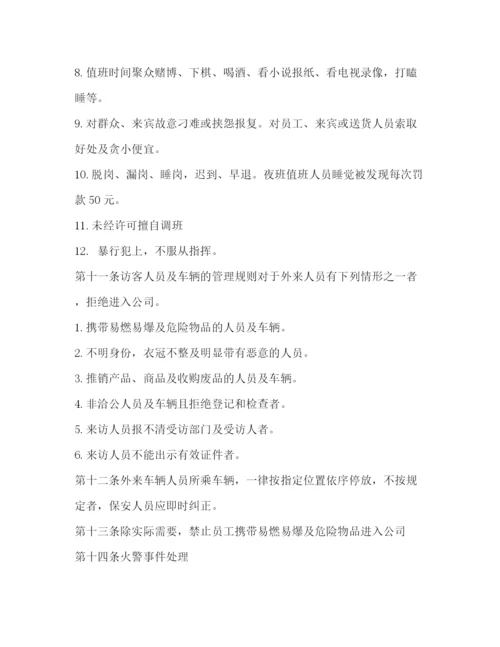 8. 值班时间聚众赌博、下棋、喝酒、看小说报纸、看电视录像，打瞌睡等。

9. 对群众、来宾故意刁难或挟怨报复。对员工、来宾或送货人员索取好处及贪小便宜。

10. 脱岗、漏岗、睡岗，迟到、早退。夜班值班人员睡觉被发现每次罚款 50 元。

11. 未经许可擅自调班

12.　暴行犯上，不服从指挥。

第十一条访客人员及车辆的管理规则对于外来人员有下列情形之一者，拒绝进入公司。

1. 携带易燃易爆及危险物品的人员及车辆。

2. 不明身份，衣冠不整及明显带有恶意的人员。

3. 推销产品、商品及收购废品的人员及车辆。

4. 非洽公人员及车辆且拒绝登记和检查者。

5. 来访人员报不清受访部门及受访人者。

6. 来访人员不能出示有效证件者。

第十二条外来车辆人员所乘车辆，一律按指定位置依序停放，不按规定者，保安人员应即时纠正。

第十三条除实际需要，禁止员工携带易燃易爆及危险物品进入公司

第十四条火警事件处理